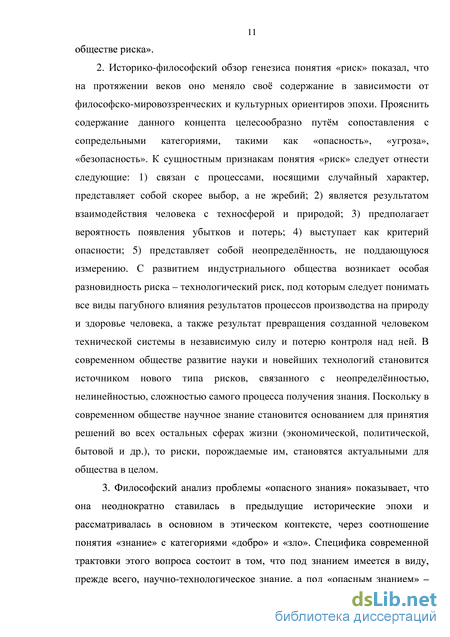 11

обществе риска».

2. Историко-философский обзор генезиса понятия «риск» показал, что на протяжении веков оно меняло своё содержание в зависимости от философско-мировоззренческих и культурных ориентиров эпохи. Прояснить содержание данного концепта целесообразно путём сопоставления с сопредельными категориями, такими как «опасность», «угроза», «безопасность». К сущностным признакам понятия «риск» следует отнести следующие: 1) связан с процессами, носящими случайный характер, представляет собой скорее выбор, а не жребий; 2) является результатом взаимодействия человека с техносферой и природой; 3) предполагает вероятность появления убытков и потерь; 4) выступает как критерий опасности; 5) представляет собой неопределённость, не поддающуюся измерению. С развитием индустриального общества возникает особая разновидность риска – технологический риск, под которым следует понимать все виды пагубного влияния результатов процессов производства на природу и здоровье человека, а также результат превращения созданной человеком технической системы в независимую силу и потерю контроля над ней. В современном обществе развитие науки и новейших технологий становится источником нового типа рисков, связанного с неопределённостью, нелинейностью, сложностью самого процесса получения знания. Поскольку в современном обществе научное знание становится основанием для принятия решений во всех остальных сферах жизни (экономической, политической, бытовой и др.), то риски, порождаемые им, становятся актуальными для общества в целом.

3. Философский анализ проблемы «опасного знания» показывает, что она неоднократно ставилась в предыдущие исторические эпохи и рассматривалась в основном в этическом контексте, через соотношение понятия «знание» с категориями «добро» и «зло». Специфика современной трактовки этого вопроса состоит в том, что под знанием имеется в виду, прежде всего, научно-технологическое знание, а под «опасным знанием» –

dsLib.net
библиотека диссертаций